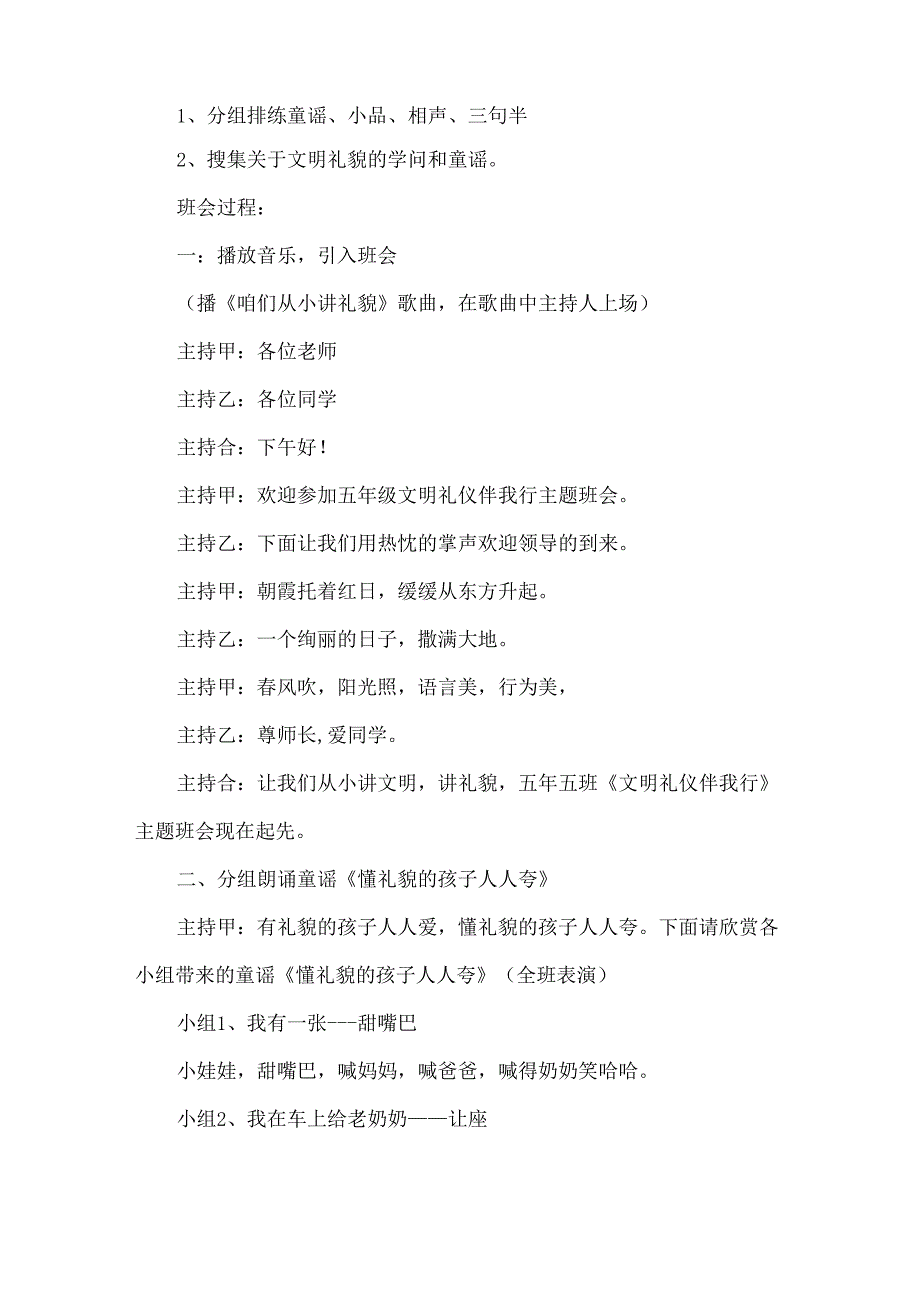 1、分组排练童谣、小品、相声、三句半

2、搜集关于文明礼貌的学问和童谣。

班会过程：

一：播放音乐，引入班会

（播《咱们从小讲礼貌》歌曲，在歌曲中主持人上场）

主持甲：各位老师

主持乙：各位同学

主持合：下午好！

主持甲：欢迎参加五年级文明礼仪伴我行主题班会。

主持乙：下面让我们用热忱的掌声欢迎领导的到来。

主持甲：朝霞托着红日，缓缓从东方升起。

主持乙：一个绚丽的日子，撒满大地。

主持甲：春风吹，阳光照，语言美，行为美，

主持乙：尊师长,爱同学。

主持合：让我们从小讲文明，讲礼貌，五年五班《文明礼仪伴我行》主题班会现在起先。

二、分组朗诵童谣《懂礼貌的孩子人人夸》

主持甲：有礼貌的孩子人人爱，懂礼貌的孩子人人夸。下面请欣赏各小组带来的童谣《懂礼貌的孩子人人夸》（全班表演）

小组1、我有一张---甜嘴巴

小娃娃，甜嘴巴，喊妈妈，喊爸爸，喊得奶奶笑哈哈。

小组2、我在车上给老奶奶——让座